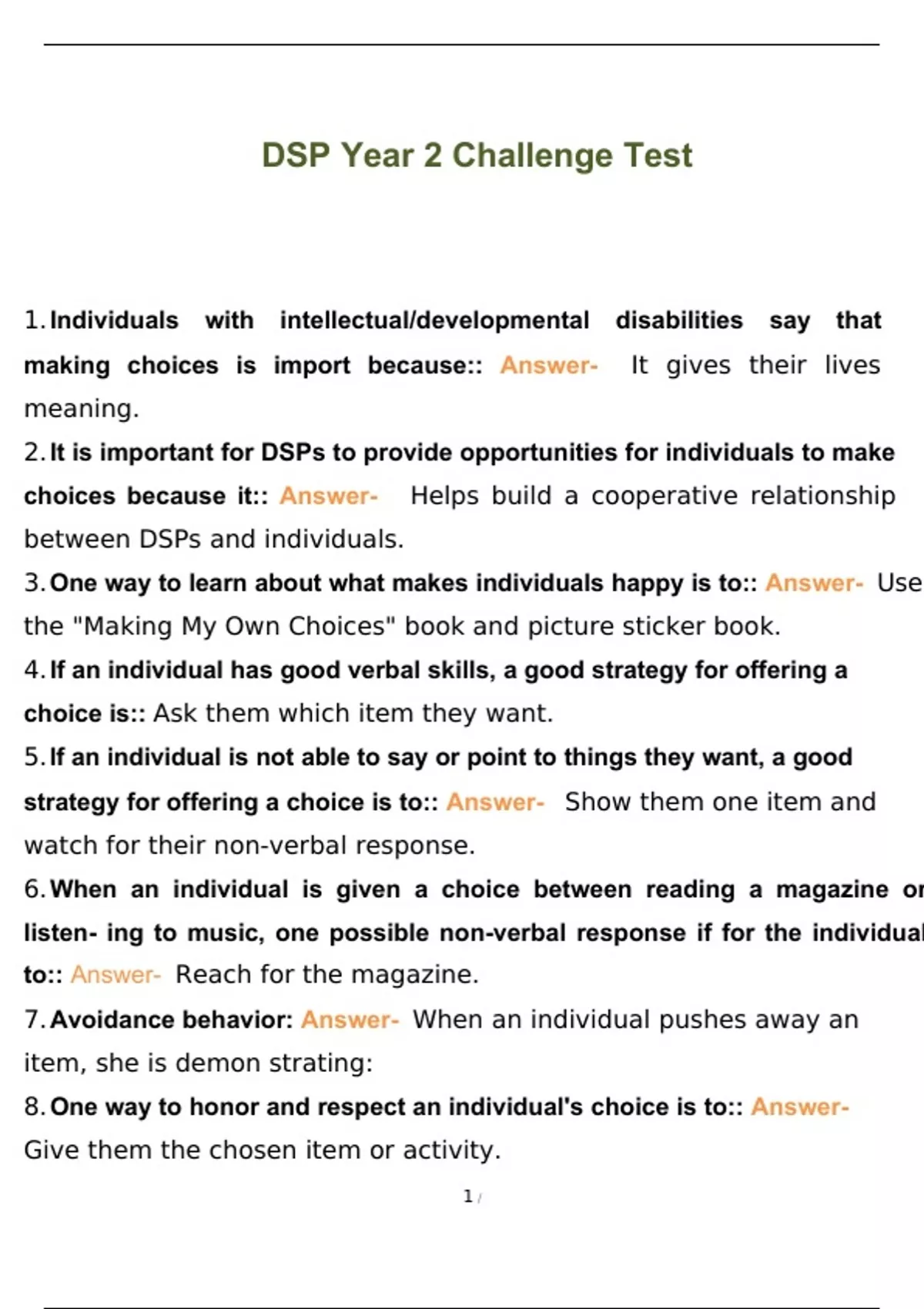 DSP Year 2 Challenge Test

1. Individuals with intellectual/developmental disabilities say that making choices is import because:: Answer- It gives their lives meaning.

2. It is important for DSPs to provide opportunities for individuals to make choices because it:: Answer- Helps build a cooperative relationship between DSPs and individuals.

3. One way to learn about what makes individuals happy is to:: Answer- Use the "Making My Own Choices" book and picture sticker book.

4. If an individual has good verbal skills, a good strategy for offering a choice is:: Ask them which item they want.

5. If an individual is not able to say or point to things they want, a good strategy for offering a choice is to:: Answer- Show them one item and watch for their non-verbal response.

6. When an individual is given a choice between reading a magazine or listen- ing to music, one possible non-verbal response if for the individual to:: Answer- Reach for the magazine.

7. Avoidance behavior: Answer- When an individual pushes away an item, she is demon strating:

8. One way to honor and respect an individual's choice is to:: Answer- Give them the chosen item or activity.

1 /